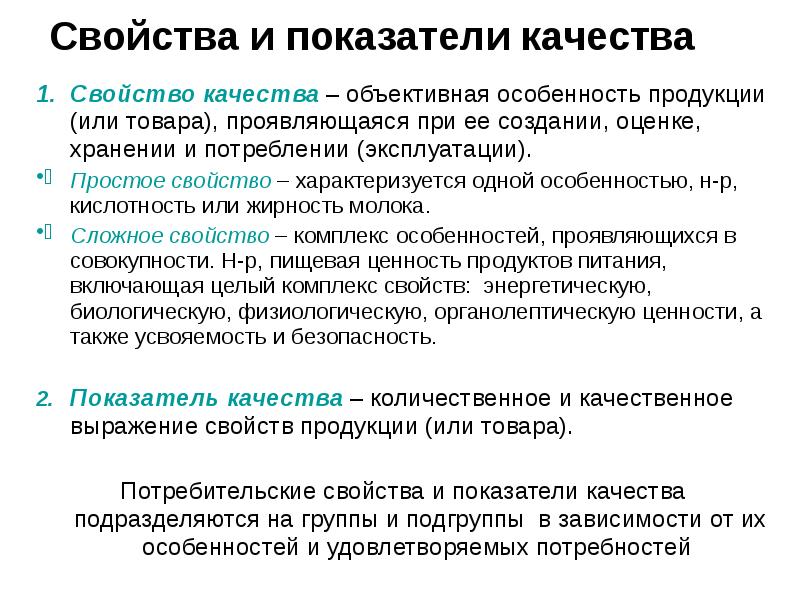 Свойства и показатели качества

1. Свойство качества – объективная особенность продукции (или товара), проявляющаяся при ее создании, оценке, хранении и потреблении (эксплуатации).

• Простое свойство – характеризуется одной особенностью, н-р, кислотность или жирность молока.

• Сложное свойство – комплекс особенностей, проявляющихся в совокупности. Н-р, пищевая ценность продуктов питания, включающая целый комплекс свойств: энергетическую, биологическую, физиологическую, органолептическую ценности, а также усвояемость и безопасность.

2. Показатель качества – количественное и качественное выражение свойств продукции (или товара).

Потребительские свойства и показатели качества подразделяются на группы и подгруппы в зависимости от их особенностей и удовлетворяемых потребностей